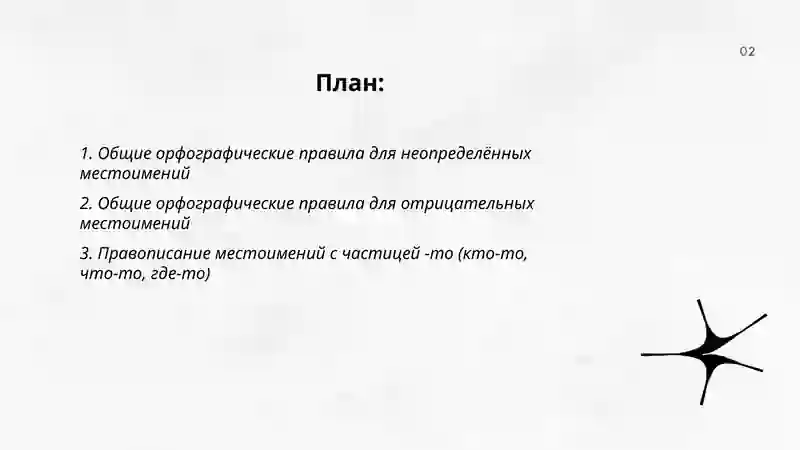 02

План:

1. Общие орфографические правила для неопределённых местоимений

2. Общие орфографические правила для отрицательных местоимений

3. Правописание местоимений с частицей -то (кто-то, что-то, где-то)